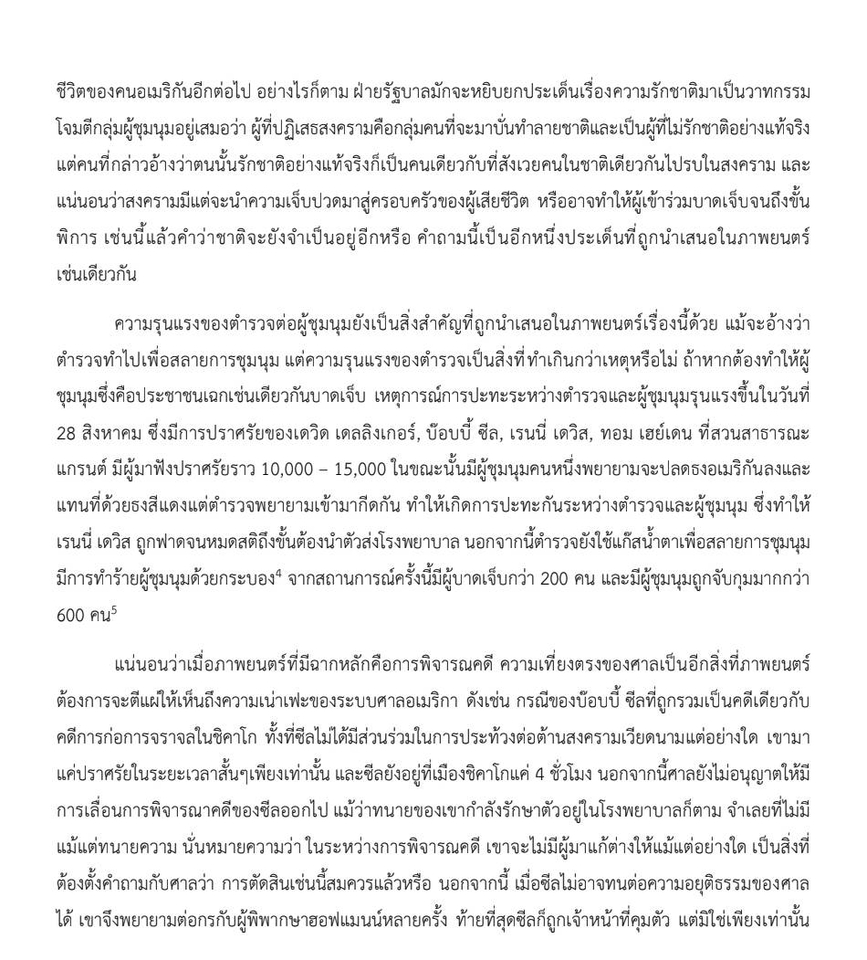 ชีวิตของคนอเมริกันอีกต่อไป อย่างไรก็ตาม ฝ่ายรัฐบาลมักจะหยิบยกประเด็นเรื่องความรักชาติมาเป็นวาทกรรมโจมตีกลุ่มผู้ชุมนุมอยู่เสมอว่า ผู้ที่ปฏิเสธสงครามคือกลุ่มคนที่จะมาบั่นทำลายชาติและเป็นผู้ที่ไม่รักชาติอย่างแท้จริง แต่คนที่กล่าวอ้างว่าตนนั้นรักชาติอย่างแท้จริงก็เป็นคนเดียวกับที่สังเวยคนในชาติเดียวกันไปรบในสงคราม และแน่นอนว่าสงครามมีแต่จะนำความเจ็บปวดมาสู่ครอบครัวของผู้เสียชีวิต หรืออาจทำให้ผู้เข้าร่วมบาดเจ็บจนถึงขั้นพิการ เช่นนี้แล้วคำว่าชาติจะยังจำเป็นอยู่อีกหรือ คำถามนี้เป็นอีกหนึ่งประเด็นที่ถูกนำเสนอในภาพยนตร์เช่นเดียวกัน

ความรุนแรงของตำรวจต่อผู้ชุมนุมยังเป็นสิ่งสำคัญที่ถูกนำเสนอในภาพยนตร์เรื่องนี้ด้วย แม้จะอ้างว่าตำรวจทำไปเพื่อสลายการชุมนุม แต่ความรุนแรงของตำรวจเป็นสิ่งที่ทำเกินกว่าเหตุหรือไม่ ถ้าหากต้องทำให้ผู้ชุมนุมซึ่งคือประชาชนเฉกเช่นเดียวกันบาดเจ็บ เหตุการณ์การปะทะระหว่างตำรวจและผู้ชุมนุมรุนแรงขึ้นในวันที่ 28 สิงหาคม ซึ่งมีการปราศรัยของเดวิด เดลลิงเกอร์, บ๊อบบี้ ซีล, เรนนี่ เดวิส, ทอม เฮย์เดน ที่สวนสาธารณะแกรนต์ มีผู้มาฟังปราศรัยราว 10,000 – 15,000 ในขณะนั้นมีผู้ชุมนุมคนหนึ่งพยายามจะปลดธงอเมริกันลงและแทนที่ด้วยธงสีแดงแต่ตำรวจพยายามเข้ามากีดกัน ทำให้เกิดการปะทะกันระหว่างตำรวจและผู้ชุมนุม ซึ่งทำให้เรนนี่ เดวิส ถูกฟาดจนหมดสติถึงขั้นต้องนำตัวส่งโรงพยาบาล นอกจากนี้ตำรวจยังใช้แก๊สน้ำตาเพื่อสลายการชุมนุม มีการทำร้ายผู้ชุมนุมด้วยกระบอง$^4$ จากสถานการณ์ครั้งนี้มีผู้บาดเจ็บกว่า 200 คน และมีผู้ชุมนุมถูกจับกุมมากกว่า 600 คน$^5$

แน่นอนว่าเมื่อภาพยนตร์ที่มีฉากหลักคือการพิจารณคดี ความเที่ยงตรงของศาลเป็นอีกสิ่งที่ภาพยนตร์ต้องการจะตีแผ่ให้เห็นถึงความเน่าเฟะของระบบศาลอเมริกา ดังเช่น กรณีของบ๊อบบี้ ซีลที่ถูกรวมเป็นคดีเดียวกับคดีการก่อการจราจลในชิคาโก ทั้งที่ซีลไม่ได้มีส่วนร่วมในการประท้วงต่อต้านสงครามเวียดนามแต่อย่างใด เขามาแค่ปราศรัยในระยะเวลาสั้นๆเพียงเท่านั้น และซีลยังอยู่ที่เมืองชิคาโกแค่ 4 ชั่วโมง นอกจากนี้ศาลยังไม่อนุญาตให้มีการเลื่อนการพิจารณาคดีของซีลออกไป แม้ว่าทนายของเขากำลังรักษาตัวอยู่ในโรงพยาบาลก็ตาม จำเลยที่ไม่มีแม้แต่ทนายความ นั่นหมายความว่า ในระหว่างการพิจารณคดี เขาจะไม่มีผู้มาแก้ต่างให้แม้แต่อย่างใด เป็นสิ่งที่ต้องตั้งคำถามกับศาลว่า การตัดสินเช่นนี้สมควรแล้วหรือ นอกจากนี้ เมื่อซีลไม่อาจทนต่อความอยุติธรรมของศาลได้ เขาจึงพยายามต่อกรกับผู้พิพากษาฮอฟแมนน์หลายครั้ง ท้ายที่สุดซีลก็ถูกเจ้าหน้าที่คุมตัว แต่มิใช่เพียงเท่านั้น